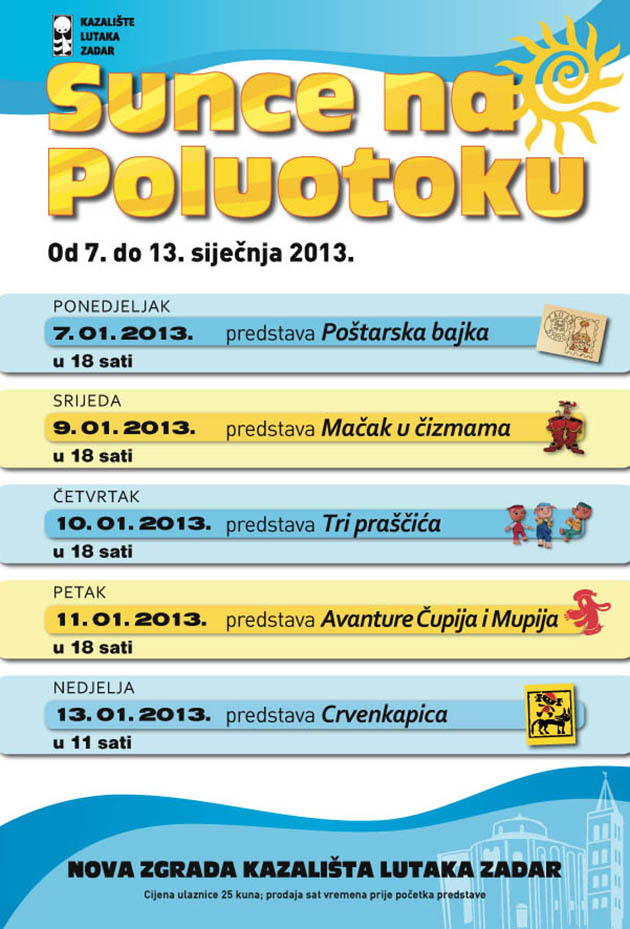 KAZALIŠTE
LUTAKA
ZADAR

Sunce na Poluotoku

Od 7. do 13. siječnja 2013.

PONEDJELJAK
7. 01. 2013. predstava Poštarska bajka
u 18 sati

SRIJEDA
9. 01. 2013. predstava Mačak u čizmama
u 18 sati

ČETVRTAK
10. 01. 2013. predstava Tri praščića
u 18 sati

PETAK
11. 01. 2013. predstava Avanture Čupija i Mupija
u 18 sati

NEDJELJA
13. 01. 2013. predstava Crvenkapica
u 11 sati

NOVA ZGRADA KAZALIŠTA LUTAKA ZADAR

Cijena ulaznice 25 kuna; prodaja sat vremena prije početka predstave